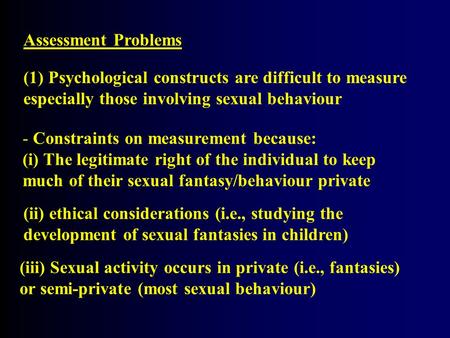 Assessment Problems

(1) Psychological constructs are difficult to measure especially those involving sexual behaviour

- Constraints on measurement because:
(i) The legitimate right of the individual to keep much of their sexual fantasy/behaviour private

(ii) ethical considerations (i.e., studying the development of sexual fantasies in children)

(iii) Sexual activity occurs in private (i.e., fantasies) or semi-private (most sexual behaviour)